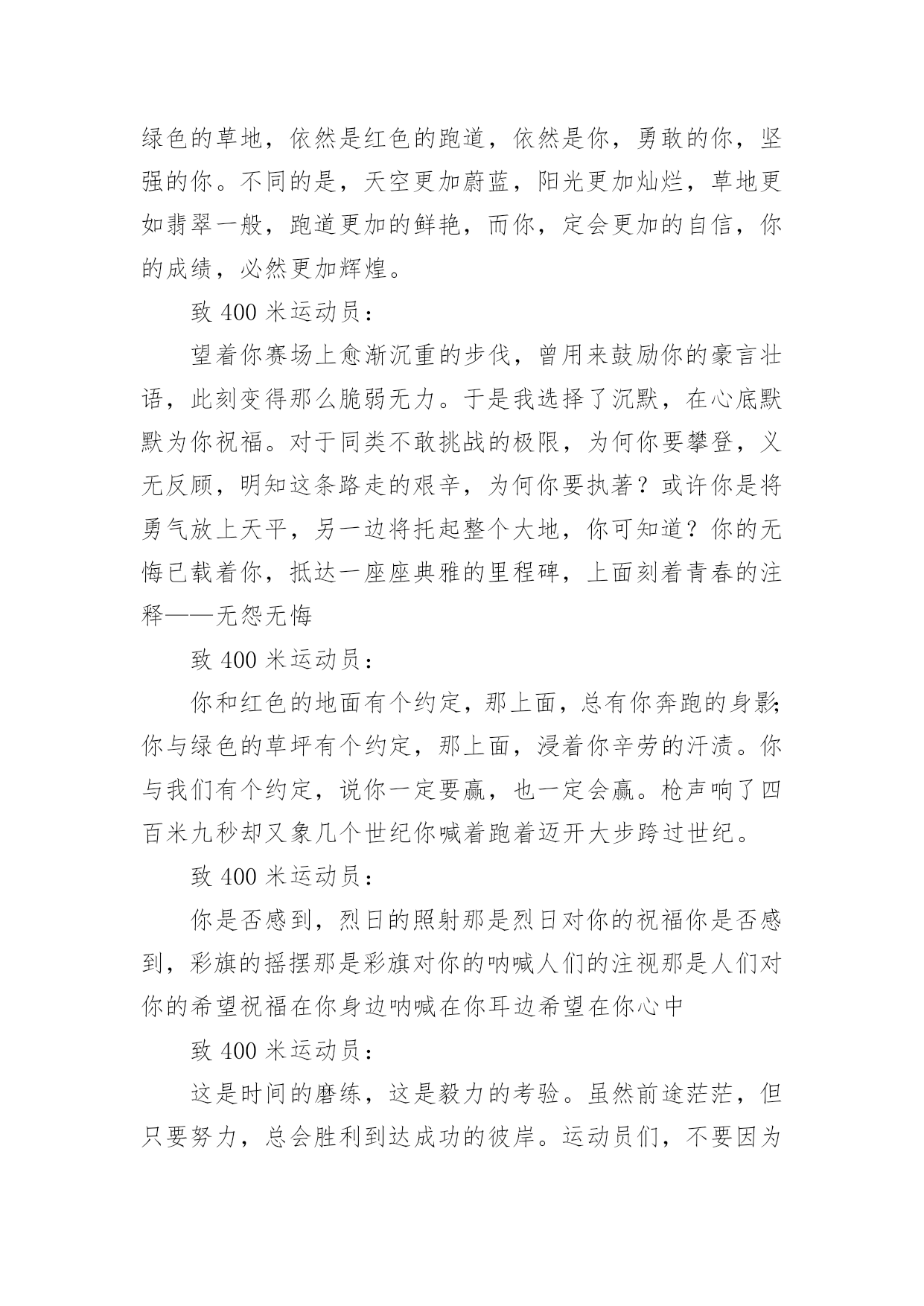 绿色的草地，依然是红色的跑道，依然是你，勇敢的你，坚强的你。不同的是，天空更加蔚蓝，阳光更加灿烂，草地更如翡翠一般，跑道更加的鲜艳，而你，定会更加的自信，你的成绩，必然更加辉煌。

致 400 米运动员：

望着你赛场上愈渐沉重的步伐，曾用来鼓励你的豪言壮语，此刻变得那么脆弱无力。于是我选择了沉默，在心底默默为你祝福。对于同类不敢挑战的极限，为何你要攀登，义无反顾，明知这条路走的艰辛，为何你要执著？或许你是将勇气放上天平，另一边将托起整个大地，你可知道？你的无悔已载着你，抵达一座座典雅的里程碑，上面刻着青春的注释——无怨无悔

致 400 米运动员：

你和红色的地面有个约定，那上面，总有你奔跑的身影;你与绿色的草坪有个约定，那上面，浸着你辛劳的汗渍。你与我们有个约定，说你一定要赢，也一定会赢。枪声响了四百米九秒却又象几个世纪你喊着跑着迈开大步跨过世纪。

致 400 米运动员：

你是否感到，烈日的照射那是烈日对你的祝福你是否感到，彩旗的摇摆那是彩旗对你的呐喊人们的注视那是人们对你的希望祝福在你身边呐喊在你耳边希望在你心中

致 400 米运动员：

这是时间的磨练，这是毅力的考验。虽然前途茫茫，但只要努力，总会胜利到达成功的彼岸。运动员们，不要因为